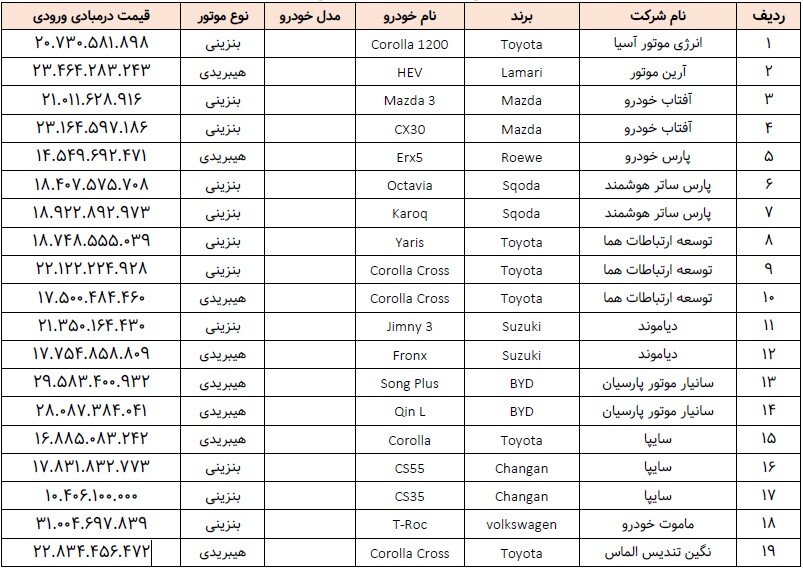 | ردیف | نام شرکت | برند | نام خودرو | مدل خودرو | نوع موتور | قیمت درمبادی ورودی |
|---|---|---|---|---|---|---|
| ۱ | انرژی موتور آسیا | Toyota | Corolla 1200 | | بنزینی | ۲۰.۷۳۰.۵۸۱.۸۹۸ |
| ۲ | آرین موتور | Lamari | HEV | | هیبریدی | ۲۳.۴۶۴.۲۸۳.۲۴۳ |
| ۳ | آفتاب خودرو | Mazda | Mazda 3 | | بنزینی | ۲۱.۰۱۱.۶۲۸.۹۱۶ |
| ۴ | آفتاب خودرو | Mazda | CX30 | | بنزینی | ۲۳.۱۶۴.۵۹۷.۱۸۶ |
| ۵ | پارس خودرو | Roewe | Erx5 | | هیبریدی | ۱۴.۵۴۹.۶۹۲.۴۷۱ |
| ۶ | پارس ساتر هوشمند | Sqoda | Octavia | | بنزینی | ۱۸.۴۰۷.۵۷۵.۷۰۸ |
| ۷ | پارس ساتر هوشمند | Sqoda | Karoq | | بنزینی | ۱۸.۹۲۲.۸۹۲.۹۷۳ |
| ۸ | توسعه ارتباطات هما | Toyota | Yaris | | بنزینی | ۱۸.۷۴۸.۵۵۵.۰۳۹ |
| ۹ | توسعه ارتباطات هما | Toyota | Corolla Cross | | بنزینی | ۲۲.۱۲۲.۲۲۴.۹۲۸ |
| ۱۰ | توسعه ارتباطات هما | Toyota | Corolla Cross | | هیبریدی | ۱۷.۵۰۰.۴۸۴.۴۶۰ |
| ۱۱ | دیاموند | Suzuki | Jimny 3 | | بنزینی | ۲۱.۳۵۰.۱۶۴.۴۳۰ |
| ۱۲ | دیاموند | Suzuki | Fronx | | هیبریدی | ۱۷.۷۵۴.۸۵۸.۸۰۹ |
| ۱۳ | سانیار موتور پارسیان | BYD | Song Plus | | هیبریدی | ۲۹.۵۸۳.۴۰۰.۹۳۲ |
| ۱۴ | سانیار موتور پارسیان | BYD | Qin L | | هیبریدی | ۲۸.۰۸۷.۳۸۴.۰۴۱ |
| ۱۵ | سایپا | Toyota | Corolla | | هیبریدی | ۱۶.۸۸۵.۰۸۳.۲۴۲ |
| ۱۶ | سایپا | Changan | CS55 | | بنزینی | ۱۷.۸۳۱.۸۳۲.۷۷۳ |
| ۱۷ | سایپا | Changan | CS35 | | بنزینی | ۱۰.۴۰۶.۱۰۰.۰۰۰ |
| ۱۸ | ماموت خودرو | volkswagen | T-Roc | | بنزینی | ۳۱.۰۰۴.۶۹۷.۸۳۹ |
| ۱۹ | نگین تندیس الماس | Toyota | Corolla Cross | | هیبریدی | ۲۲.۸۳۴.۴۵۶.۴۷۲ |